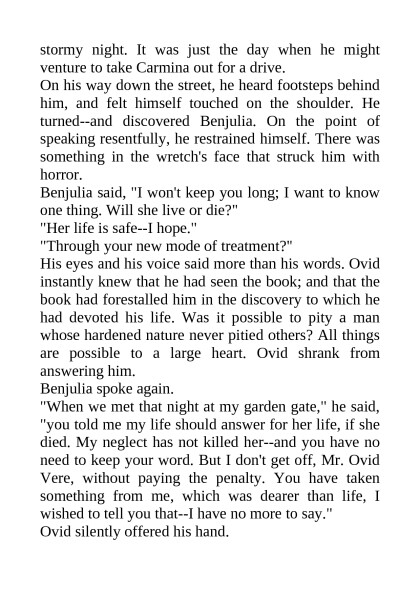 stormy night. It was just the day when he might venture to take Carmina out for a drive.

On his way down the street, he heard footsteps behind him, and felt himself touched on the shoulder. He turned--and discovered Benjulia. On the point of speaking resentfully, he restrained himself. There was something in the wretch's face that struck him with horror.

Benjulia said, "I won't keep you long; I want to know one thing. Will she live or die?"

"Her life is safe--I hope."

"Through your new mode of treatment?"

His eyes and his voice said more than his words. Ovid instantly knew that he had seen the book; and that the book had forestalled him in the discovery to which he had devoted his life. Was it possible to pity a man whose hardened nature never pitied others? All things are possible to a large heart. Ovid shrank from answering him.

Benjulia spoke again.

"When we met that night at my garden gate," he said, "you told me my life should answer for her life, if she died. My neglect has not killed her--and you have no need to keep your word. But I don't get off, Mr. Ovid Vere, without paying the penalty. You have taken something from me, which was dearer than life, I wished to tell you that--I have no more to say."

Ovid silently offered his hand.